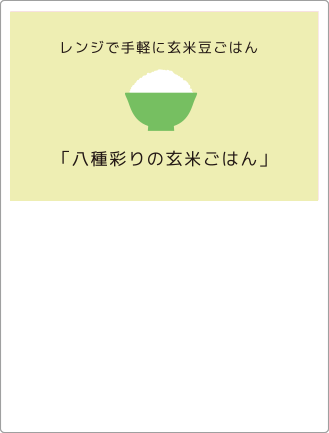 レンジで手軽に玄米豆ごはん

「八種彩りの玄米ごはん」